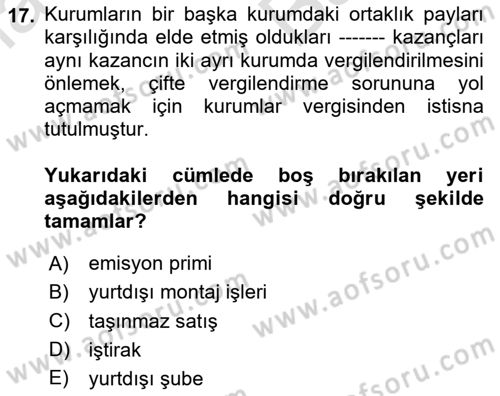 17. Kurumların bir başka kurumdaki ortaklık payları karşılığında elde etmiş oldukları ------- kazançları aynı kazancın iki ayrı kurumda vergilendirilmesini önlemek, çifte vergilendirme sorununa yol açmamak için kurumlar vergisinden istisna tutulmuştur.

Yukarıdaki cümlede boş bırakılan yeri aşağıdakilerden hangisi doğru şekilde tamamlar?

A) emisyon primi
B) yurtdışı montaj işleri
C) taşınmaz satış
D) iştirak
E) yurtdışı şube

www.aofsoru.com